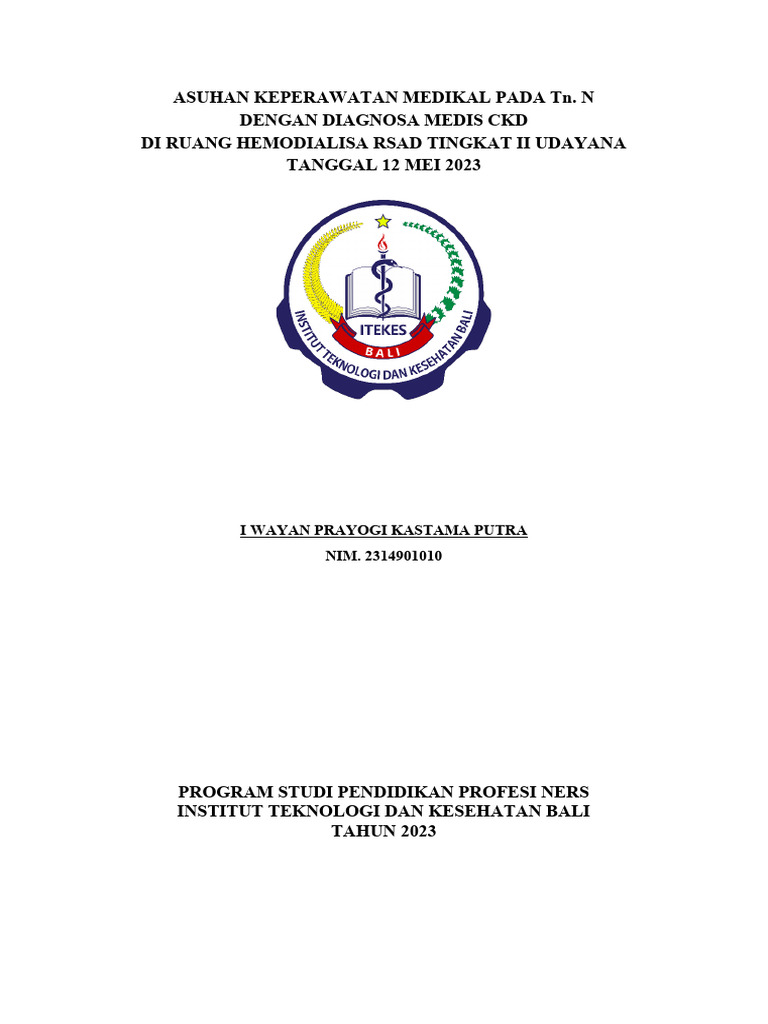 ASUHAN KEPERAWATAN MEDIKAL PADA Tn. N
DENGAN DIAGNOSA MEDIS CKD
DI RUANG HEMODIALISA RSAD TINGKAT II UDAYANA
TANGGAL 12 MEI 2023

ITEKES
BALI
INSTITUT TEKNOLOGI DAN KESEHATAN BALI

I WAYAN PRAYOGI KASTAMA PUTRA
NIM. 2314901010

PROGRAM STUDI PENDIDIKAN PROFESI NERS
INSTITUT TEKNOLOGI DAN KESEHATAN BALI
TAHUN 2023